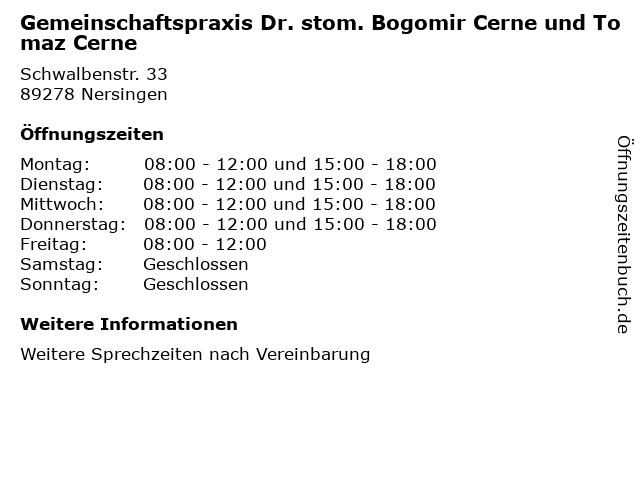 Gemeinschaftspraxis Dr. stom. Bogomir Cerne und Tomaz Cerne

Schwalbenstr. 33
89278 Nersingen

Öffnungszeiten

| Montag: | 08:00 - 12:00 und 15:00 - 18:00 |
|---|---|
| Dienstag: | 08:00 - 12:00 und 15:00 - 18:00 |
| Mittwoch: | 08:00 - 12:00 und 15:00 - 18:00 |
| Donnerstag: | 08:00 - 12:00 und 15:00 - 18:00 |
| Freitag: | 08:00 - 12:00 |
| Samstag: | Geschlossen |
| Sonntag: | Geschlossen |

Weitere Informationen

Weitere Sprechzeiten nach Vereinbarung

Öffnungszeitenbuch.de